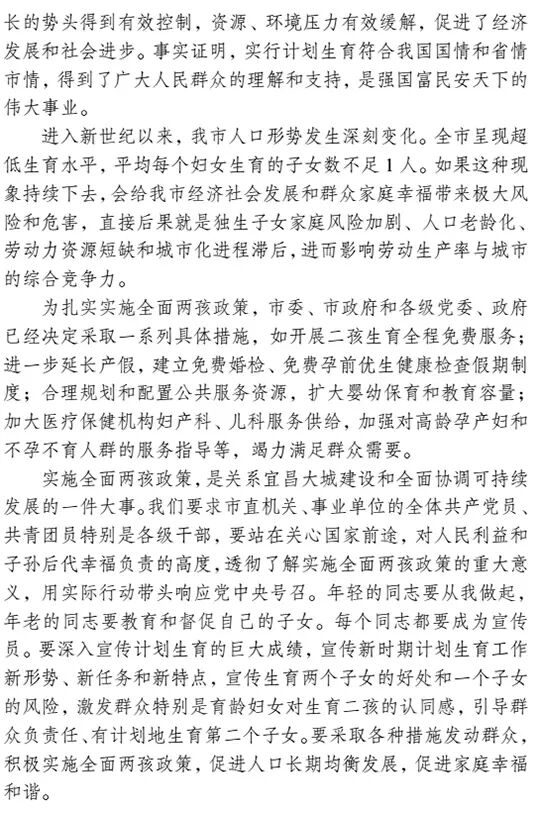 长的势头得到有效控制，资源、环境压力有效缓解，促进了经济发展和社会进步。事实证明，实行计划生育符合我国国情和省情市情，得到了广大人民群众的理解和支持，是强国富民安天下的伟大事业。

进入新世纪以来，我市人口形势发生深刻变化。全市呈现超低生育水平，平均每个妇女生育的子女数不足1人。如果这种现象持续下去，会给我市经济社会发展和群众家庭幸福带来极大风险和危害，直接后果就是独生子女家庭风险加剧、人口老龄化、劳动力资源短缺和城市化进程滞后，进而影响劳动生产率与城市的综合竞争力。

为扎实实施全面两孩政策，市委、市政府和各级党委、政府已经决定采取一系列具体措施，如开展二孩生育全程免费服务；进一步延长产假，建立免费婚检、免费孕前优生健康检查假期制度；合理规划和配置公共服务资源，扩大婴幼保育和教育容量；加大医疗保健机构妇产科、儿科服务供给，加强对高龄孕产妇和不孕不育人群的服务指导等，竭力满足群众需要。

实施全面两孩政策，是关系宜昌大城建设和全面协调可持续发展的一件大事。我们要求市直机关、事业单位的全体共产党员、共青团员特别是各级干部，要站在关心国家前途，对人民利益和子孙后代幸福负责的高度，透彻了解实施全面两孩政策的重大意义，用实际行动带头响应党中央号召。年轻的同志要从我做起，年老的同志要教育和督促自己的子女。每个同志都要成为宣传员。要深入宣传计划生育的巨大成绩，宣传新时期计划生育工作新形势、新任务和新特点，宣传生育两个子女的好处和一个子女的风险，激发群众特别是育龄妇女对生育二孩的认同感，引导群众负责任、有计划地生育第二个子女。要采取各种措施发动群众，积极实施全面两孩政策，促进人口长期均衡发展，促进家庭幸福和谐。